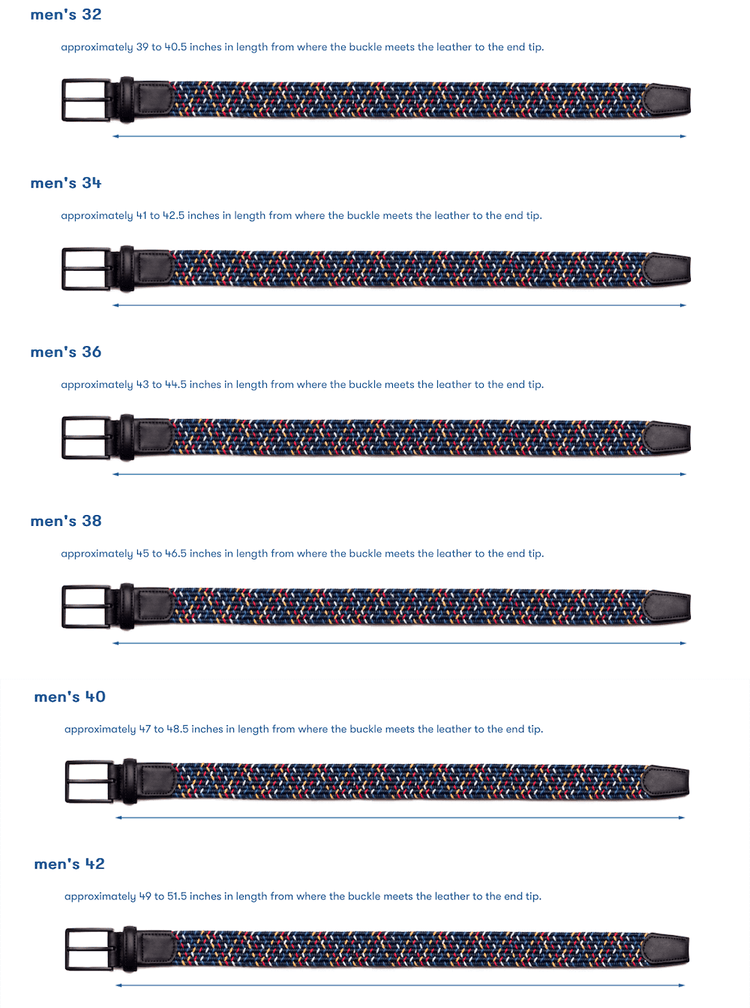 men's 32

approximately 39 to 40.5 inches in length from where the buckle meets the leather to the end tip.

men's 34

approximately 41 to 42.5 inches in length from where the buckle meets the leather to the end tip.

men's 36

approximately 43 to 44.5 inches in length from where the buckle meets the leather to the end tip.

men's 38

approximately 45 to 46.5 inches in length from where the buckle meets the leather to the end tip.

men's 40

approximately 47 to 48.5 inches in length from where the buckle meets the leather to the end tip.

men's 42

approximately 49 to 51.5 inches in length from where the buckle meets the leather to the end tip.